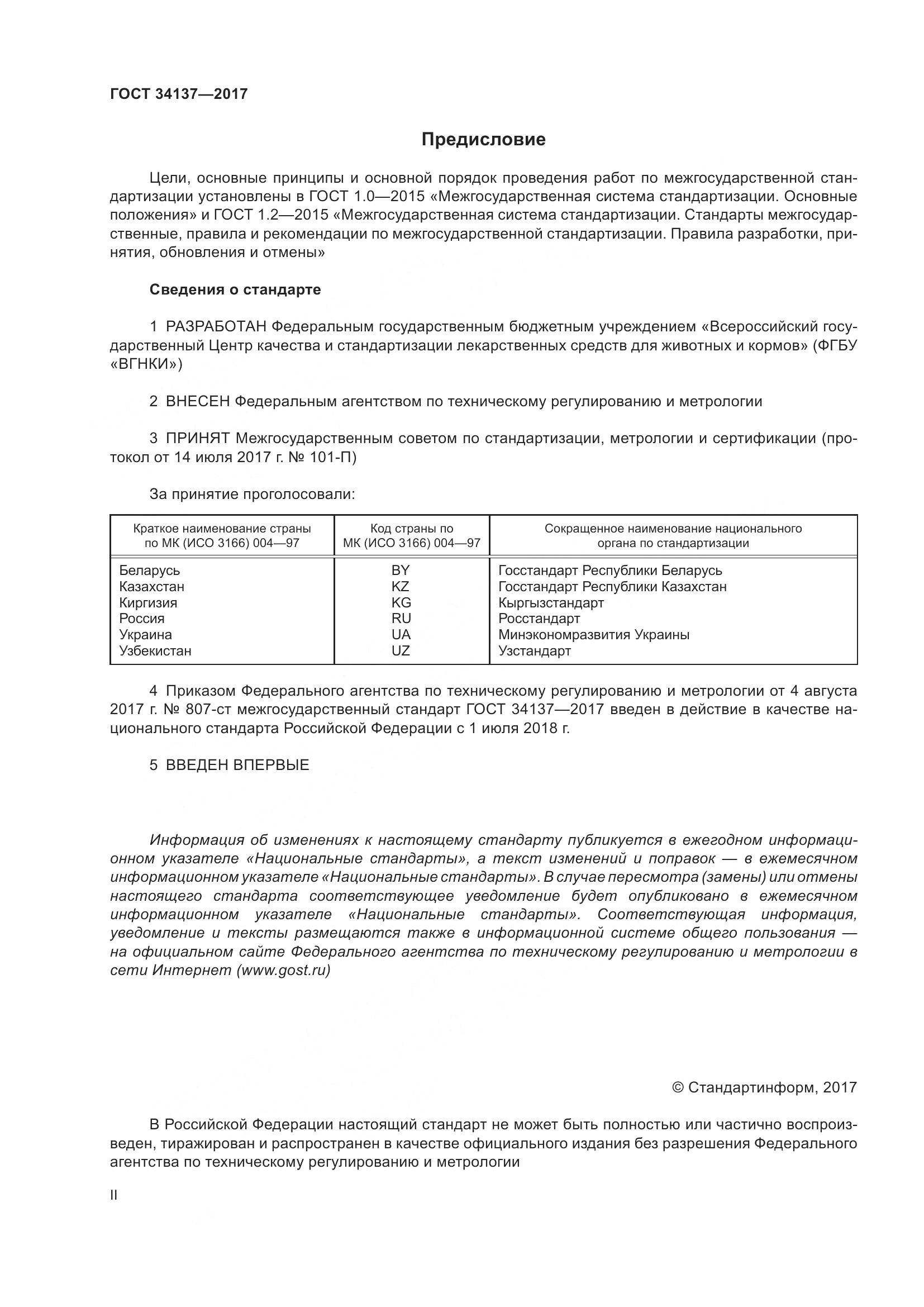 ГОСТ 34137—2017

Предисловие

Цели, основные принципы и основной порядок проведения работ по межгосударственной стандартизации установлены в ГОСТ 1.0—2015 «Межгосударственная система стандартизации. Основные положения» и ГОСТ 1.2—2015 «Межгосударственная система стандартизации. Стандарты межгосударственные, правила и рекомендации по межгосударственной стандартизации. Правила разработки, принятия, обновления и отмены»

Сведения о стандарте

1 РАЗРАБОТАН Федеральным государственным бюджетным учреждением «Всероссийский государственный Центр качества и стандартизации лекарственных средств для животных и кормов» (ФГБУ «ВГНКИ»)

2 ВНЕСЕН Федеральным агентством по техническому регулированию и метрологии

3 ПРИНЯТ Межгосударственным советом по стандартизации, метрологии и сертификации (протокол от 14 июля 2017 г. № 101-П)

За принятие проголосовали:

| Краткое наименование страны по МК (ИСО 3166) 004—97 | Код страны по МК (ИСО 3166) 004—97 | Сокращенное наименование национального органа по стандартизации |
|---|---|---|
| Беларусь | BY | Госстандарт Республики Беларусь |
| Казахстан | KZ | Госстандарт Республики Казахстан |
| Киргизия | KG | Кыргызстандарт |
| Россия | RU | Росстандарт |
| Украина | UA | Минэкономразвития Украины |
| Узбекистан | UZ | Узстандарт |

4 Приказом Федерального агентства по техническому регулированию и метрологии от 4 августа 2017 г. № 807-ст межгосударственный стандарт ГОСТ 34137—2017 введен в действие в качестве национального стандарта Российской Федерации с 1 июля 2018 г.

5 ВВЕДЕН ВПЕРВЫЕ

Информация об изменениях к настоящему стандарту публикуется в ежегодном информационном указателе «Национальные стандарты», а текст изменений и поправок — в ежемесячном информационном указателе «Национальные стандарты». В случае пересмотра (замены) или отмены настоящего стандарта соответствующее уведомление будет опубликовано в ежемесячном информационном указателе «Национальные стандарты». Соответствующая информация, уведомление и тексты размещаются также в информационной системе общего пользования — на официальном сайте Федерального агентства по техническому регулированию и метрологии в сети Интернет (www.gost.ru)

© Стандартинформ, 2017

В Российской Федерации настоящий стандарт не может быть полностью или частично воспроизведен, тиражирован и распространен в качестве официального издания без разрешения Федерального агентства по техническому регулированию и метрологии

II